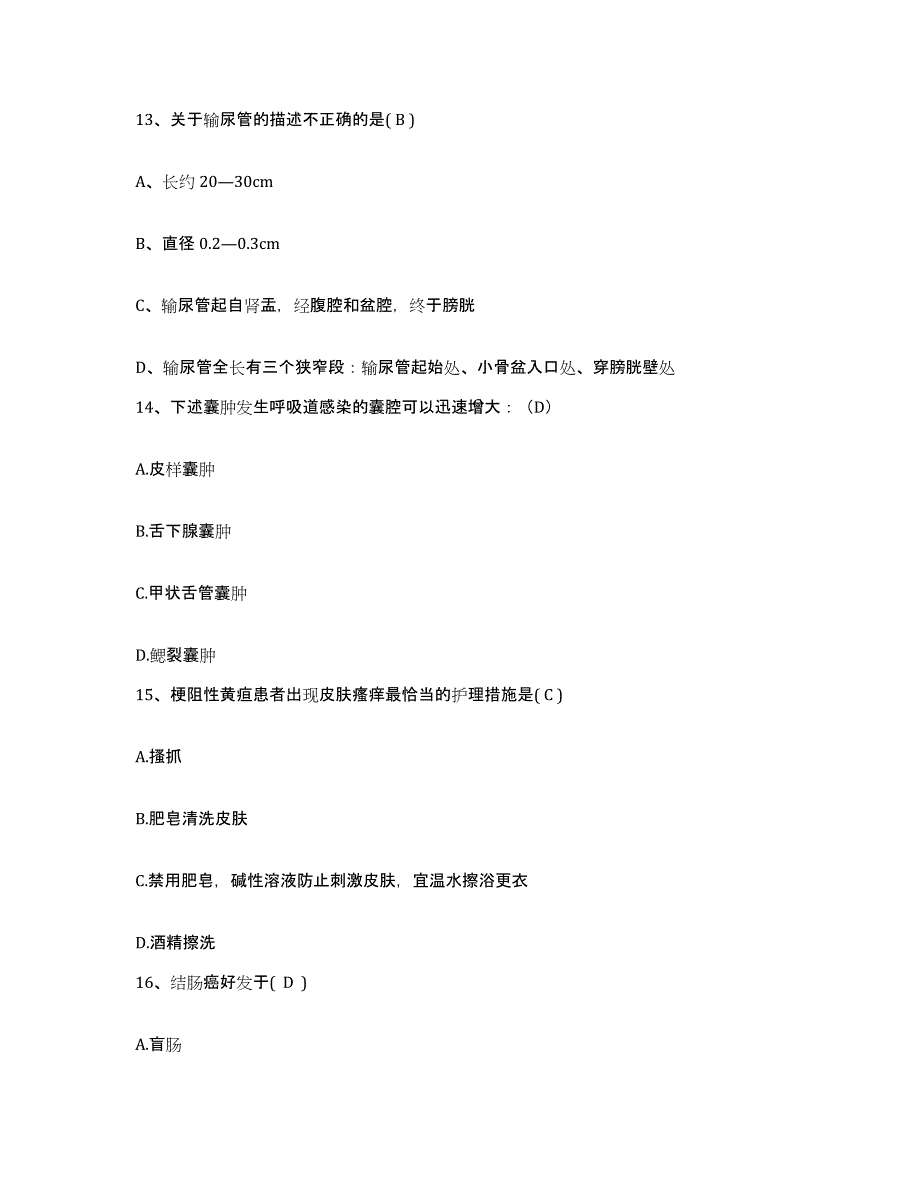 13、关于输尿管的描述不正确的是( B )

A、长约 20—30cm

B、直径 0.2—0.3cm

C、输尿管起自肾盂，经腹腔和盆腔，终于膀胱

D、输尿管全长有三个狭窄段：输尿管起始处、小骨盆入口处、穿膀胱壁处

14、下述囊肿发生呼吸道感染的囊腔可以迅速增大：（D）

A.皮样囊肿

B.舌下腺囊肿

C.甲状舌管囊肿

D.鳃裂囊肿

15、梗阻性黄疸患者出现皮肤瘙痒最恰当的护理措施是( C )

A.搔抓

B.肥皂清洗皮肤

C.禁用肥皂，碱性溶液防止刺激皮肤，宜温水擦浴更衣

D.酒精擦洗

16、结肠癌好发于( D )

A.盲肠